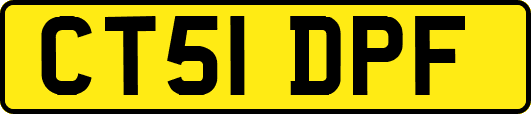 CT51 DPF